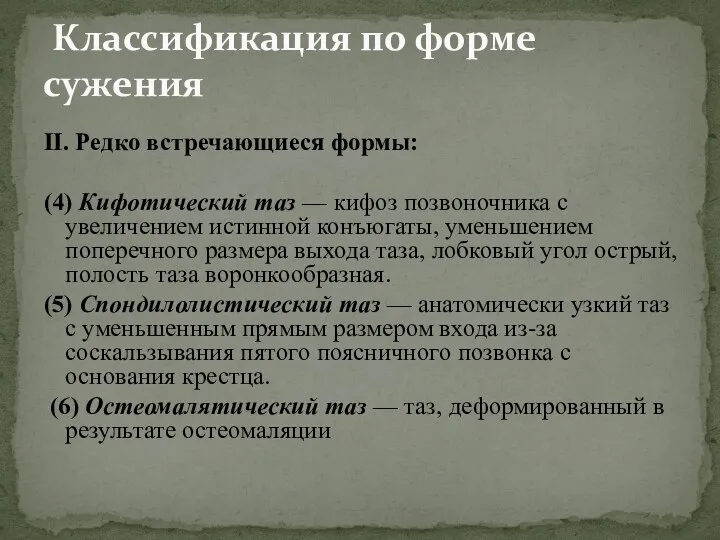 Классификация по форме сужения

II. Редко встречающиеся формы:

(4) Кифотический таз — кифоз позвоночника с увеличением истинной конъюгаты, уменьшением поперечного размера выхода таза, лобковый угол острый, полость таза воронкообразная.

(5) Спондилолистический таз — анатомически узкий таз с уменьшенным прямым размером входа из-за соскальзывания пятого поясничного позвонка с основания крестца.

(6) Остеомалятический таз — таз, деформированный в результате остеомаляции